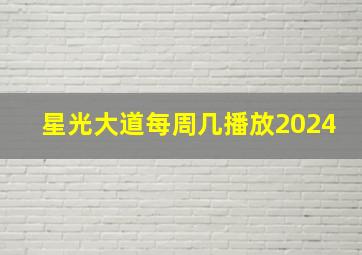 星光大道每周几播放2024